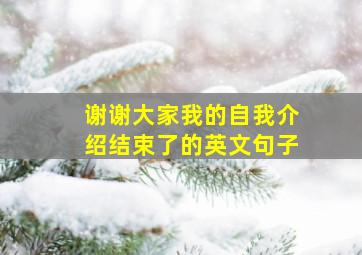 谢谢大家我的自我介绍结束了的英文句子